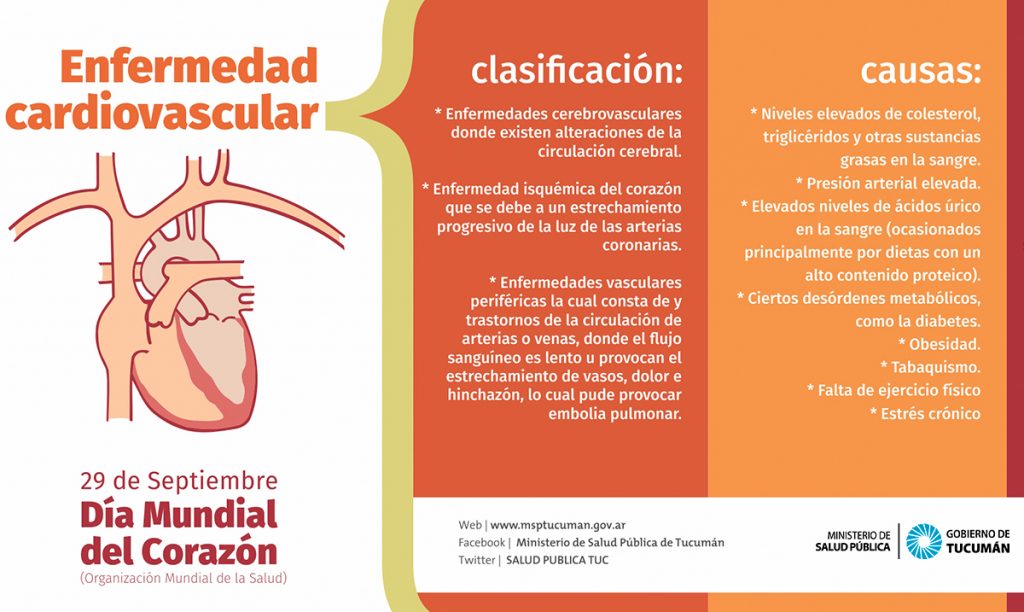 Enfermedad cardiovascular

29 de Septiembre
Día Mundial del Corazón
(Organización Mundial de la Salud)

clasificación:

* Enfermedades cerebrovasculares donde existen alteraciones de la circulación cerebral.

* Enfermedad isquémica del corazón que se debe a un estrechamiento progresivo de la luz de las arterias coronarias.

* Enfermedades vasculares periféricas la cual consta de y trastornos de la circulación de arterias o venas, donde el flujo sanguíneo es lento u provocan el estrechamiento de vasos, dolor e hinchazón, lo cual pude provocar embolia pulmonar.

causas:

* Niveles elevados de colesterol, triglicéridos y otras sustancias grasas en la sangre.
* Presión arterial elevada.
* Elevados niveles de ácidos úrico en la sangre (ocasionados principalmente por dietas con un alto contenido proteico).
* Ciertos desórdenes metabólicos, como la diabetes.
* Obesidad.
* Tabaquismo.
* Falta de ejercicio físico
* Estrés crónico

Web | www.msptucuman.gov.ar
Facebook | Ministerio de Salud Pública de Tucumán
Twitter | SALUD PUBLICA TUC

MINISTERIO DE SALUD PÚBLICA
GOBIERNO DE TUCUMÁN